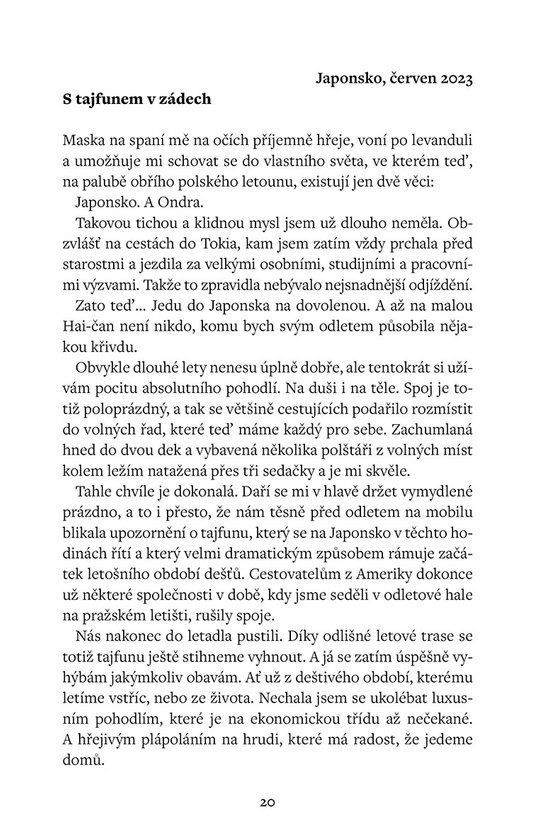 Japonsko, červen 2023

S tajfunem v zádech

Maska na spaní mě na očích příjemně hřeje, voní po levanduli a umožňuje mi schovat se do vlastního světa, ve kterém teď, na palubě obřího polského letounu, existují jen dvě věci:

Japonsko. A Ondra.

Takovou tichou a klidnou mysl jsem už dlouho neměla. Obzvlášť na cestách do Tokia, kam jsem zatím vždy prchala před starostmi a jezdila za velkými osobními, studijními a pracovními výzvami. Takže to zpravidla nebývalo nejsnadnější odjíždění.

Zato teď... Jedu do Japonska na dovolenou. A až na malou Hai-čan není nikdo, komu bych svým odletem působila nějakou křivdu.

Obvykle dlouhé lety nenesu úplně dobře, ale tentokrát si užívám pocitu absolutního pohodlí. Na duši i na těle. Spoj je totiž poloprázdný, a tak se většině cestujících podařilo rozmístit do volných řad, které teď máme každý pro sebe. Zachumlaná hned do dvou dek a vybavená několika polštáři z volných míst kolem ležím natažená přes tři sedačky a je mi skvěle.

Tahle chvíle je dokonalá. Daří se mi v hlavě držet vymydlené prázdno, a to i přesto, že nám těsně před odletem na mobilu blikala upozornění o tajfunu, který se na Japonsko v těchto hodinách řítí a který velmi dramatickým způsobem rámuje začátek letošního období dešťů. Cestovatelům z Ameriky dokonce už některé společnosti v době, kdy jsme seděli v odletové hale na pražském letišti, rušily spoje.

Nás nakonec do letadla pustili. Díky odlišné letové trase se totiž tajfunu ještě stihneme vyhnout. A já se zatím úspěšně vyhýbám jakýmkoliv obavám. Ať už z deštivého období, kterému letíme vstříc, nebo ze života. Nechala jsem se ukolébat luxusním pohodlím, které je na ekonomickou třídu až nečekané. A hřejivým plápoláním na hrudi, které má radost, že jedeme domů.

20